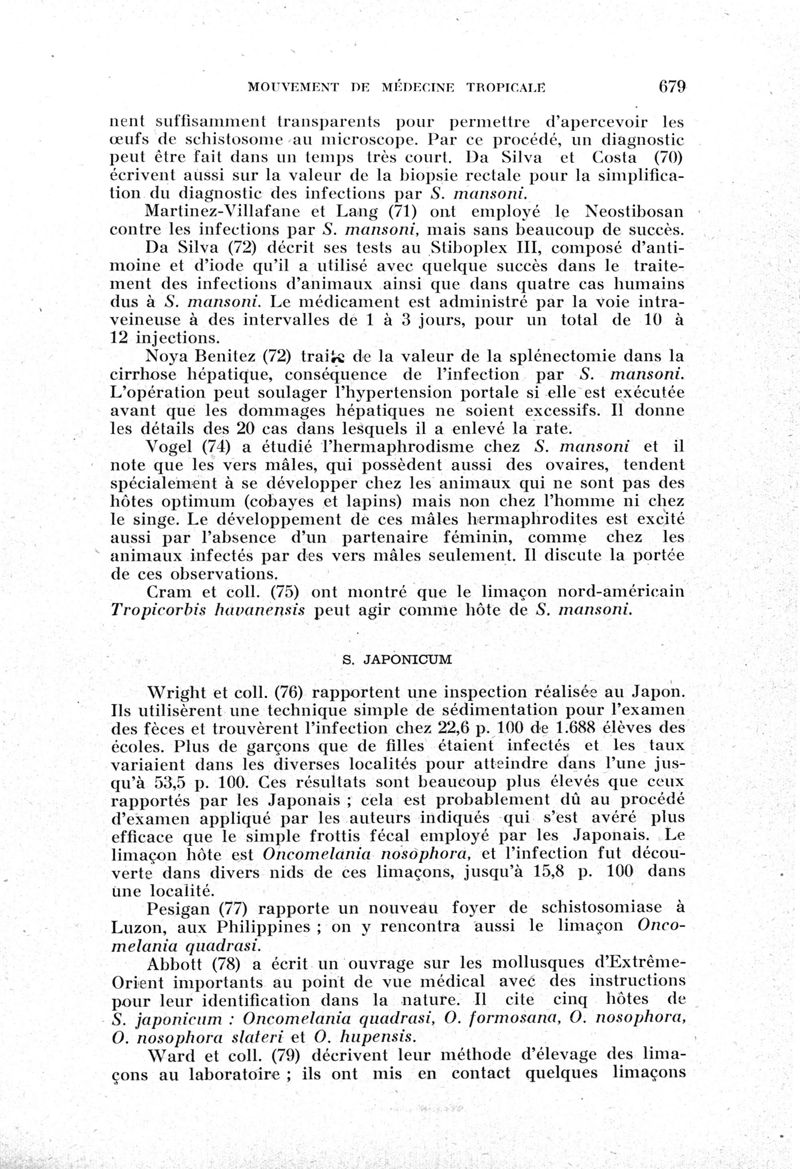 MOUVEMENT DE MÉDECINE TROPICALE 679

nent suffisamment transparents pour permettre d'apercevoir les œufs de schistosome au microscope. Par ce procédé, un diagnostic peut être fait dans un temps très court. Da Silva et Costa (70) écrivent aussi sur la valeur de la biopsie rectale pour la simplification du diagnostic des infections par S. mansoni.

Martinez-Villafane et Lang (71) ont employé le Neostibosan contre les infections par S. mansoni, mais sans beaucoup de succès.

Da Silva (72) décrit ses tests au Stiboplex III, composé d'antimoine et d'iode qu'il a utilisé avec quelque succès dans le traitement des infections d'animaux ainsi que dans quatre cas humains dus à S. mansoni. Le médicament est administré par la voie intraveineuse à des intervalles de 1 à 3 jours, pour un total de 10 à 12 injections.

Noya Benitez (72) traite de la valeur de la splénectomie dans la cirrhose hépatique, conséquence de l'infection par S. mansoni. L'opération peut soulager l'hypertension portale si elle est exécutée avant que les dommages hépatiques ne soient excessifs. Il donne les détails des 20 cas dans lesquels il a enlevé la rate.

Vogel (74) a étudié l'hermaphrodisme chez S. mansoni et il note que les vers mâles, qui possèdent aussi des ovaires, tendent spécialement à se développer chez les animaux qui ne sont pas des hôtes optimum (cobayes et lapins) mais non chez l'homme ni chez le singe. Le développement de ces mâles hermaphrodites est excité aussi par l'absence d'un partenaire féminin, comme chez les animaux infectés par des vers mâles seulement. Il discute la portée de ces observations.

Cram et coll. (75) ont montré que le limaçon nord-américain Tropicorbis havanensis peut agir comme hôte de S. mansoni.

S. JAPONICUM

Wright et coll. (76) rapportent une inspection réalisée au Japon. Ils utilisèrent une technique simple de sédimentation pour l'examen des fèces et trouvèrent l'infection chez 22,6 p. 100 de 1.688 élèves des écoles. Plus de garçons que de filles étaient infectés et les taux variaient dans les diverses localités pour atteindre dans l'une jusqu'à 53,5 p. 100. Ces résultats sont beaucoup plus élevés que ceux rapportés par les Japonais ; cela est probablement dû au procédé d'examen appliqué par les auteurs indiqués qui s'est avéré plus efficace que le simple frottis fécal employé par les Japonais. Le limaçon hôte est Oncomelania nosophora, et l'infection fut découverte dans divers nids de ces limaçons, jusqu'à 15,8 p. 100 dans une localité.

Pesigan (77) rapporte un nouveau foyer de schistosomiase à Luzon, aux Philippines ; on y rencontra aussi le limaçon Oncomelania quadrasi.

Abbott (78) a écrit un ouvrage sur les mollusques d'Extrême-Orient importants au point de vue médical avec des instructions pour leur identification dans la nature. Il cite cinq hôtes de S. japonicum : Oncomelania quadrasi, O. formosana, O. nosophora, O. nosophora slateri et O. hupensis.

Ward et coll. (79) décrivent leur méthode d'élevage des limaçons au laboratoire ; ils ont mis en contact quelques limaçons